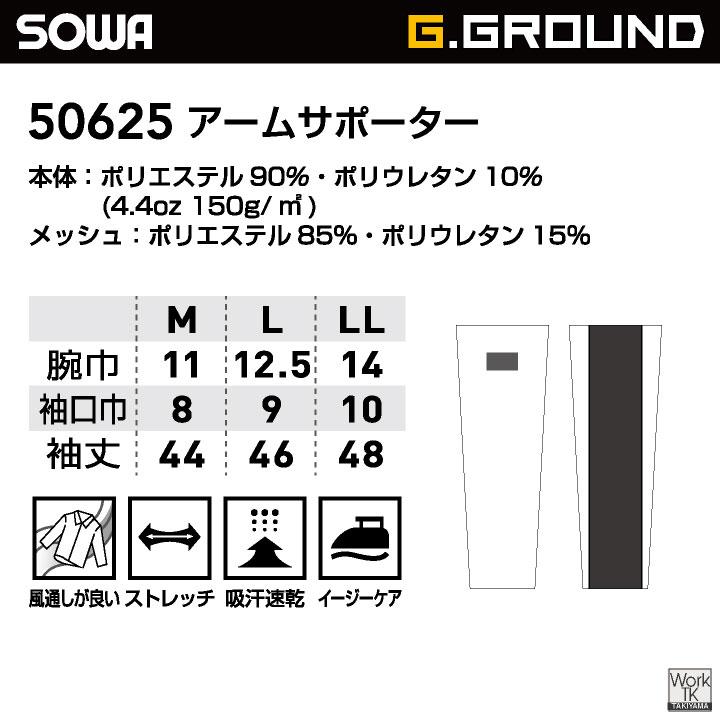 SOWA G.GROUND

50625 アームサポーター

本体：ポリエステル 90%・ポリウレタン 10%
(4.4oz 150g/㎡)
メッシュ：ポリエステル 85%・ポリウレタン 15%

| | M | L | LL |
|---|---|---|---|
| 腕巾 | 11 | 12.5 | 14 |
| 袖口巾 | 8 | 9 | 10 |
| 袖丈 | 44 | 46 | 48 |

風通しが良い ストレッチ 吸汗速乾 イージーケア

Work TK TAKIYAMA